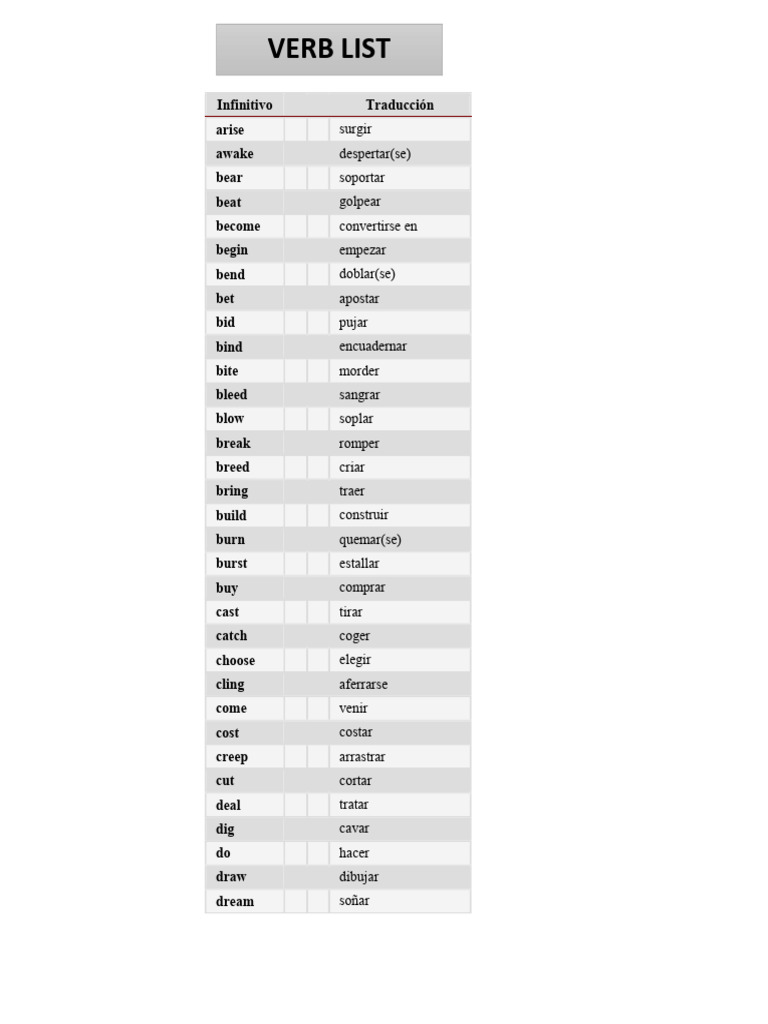 VERB LIST

| Infinitivo | Traducción |
|---|---|
| arise | surgir |
| awake | despertar(se) |
| bear | soportar |
| beat | golpear |
| become | convertirse en |
| begin | empezar |
| bend | doblar(se) |
| bet | apostar |
| bid | pujar |
| bind | encuadernar |
| bite | morder |
| bleed | sangrar |
| blow | soplar |
| break | romper |
| breed | criar |
| bring | traer |
| build | construir |
| burn | quemar(se) |
| burst | estallar |
| buy | comprar |
| cast | tirar |
| catch | coger |
| choose | elegir |
| cling | aferrarse |
| come | venir |
| cost | costar |
| creep | arrastrar |
| cut | cortar |
| deal | tratar |
| dig | cavar |
| do | hacer |
| draw | dibujar |
| dream | soñar |